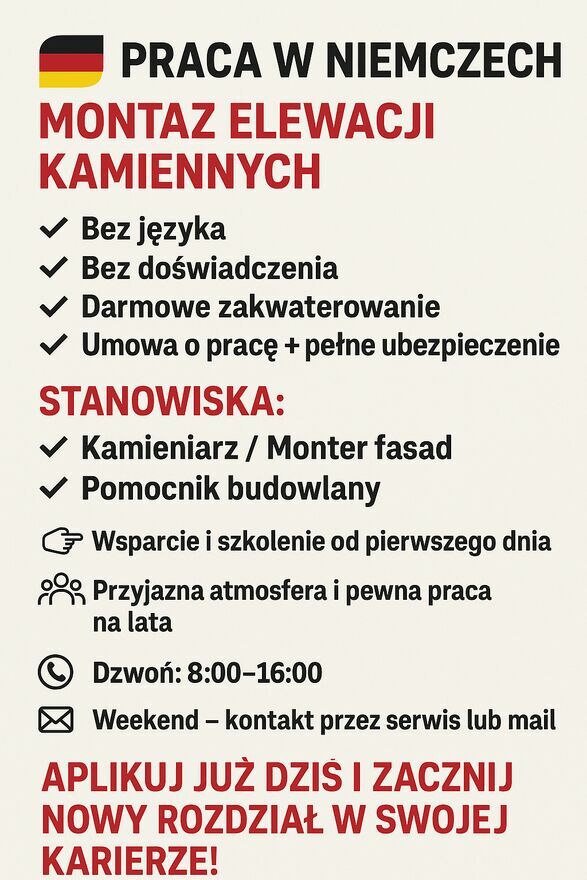 PRACA W NIEMCZECH

MONTAZ ELEWACJI KAMIENNYCH

✓ Bez języka
✓ Bez doświadczenia
✓ Darmowe zakwaterowanie
✓ Umowa o pracę + pełne ubezpieczenie

STANOWISKA:

✓ Kamieniarz / Monter fasad
✓ Pomocnik budowlany

Wsparcie i szkolenie od pierwszego dnia

Przyjazna atmosfera i pewna praca na lata

Dzwoń: 8:00–16:00

Weekend – kontakt przez serwis lub mail

APLIKUJ JUŻ DZIŚ I ZACZNIJ NOWY ROZDZIAŁ W SWOJEJ KARIERZE!